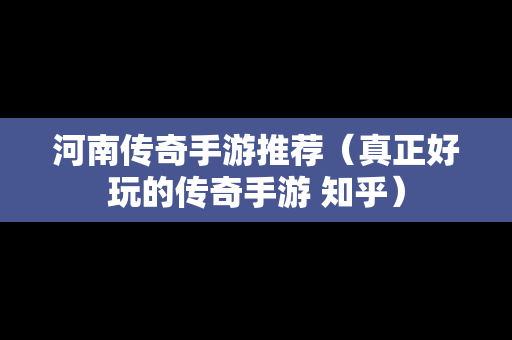 河南传奇手游推荐（真正好玩的传奇手游 知乎）